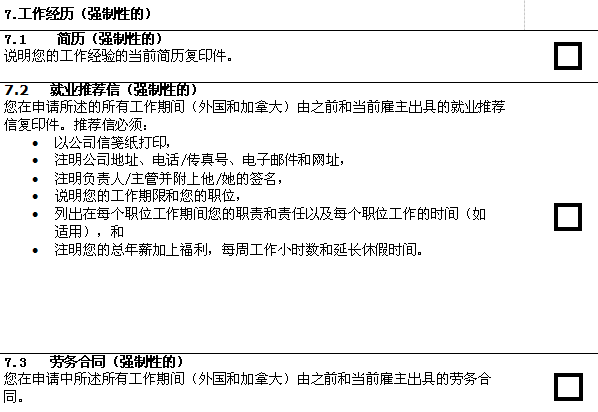 7.工作经历（强制性的）

7.1 简历（强制性的）
说明您的工作经验的当前简历复印件。

7.2 就业推荐信（强制性的）
您在申请所述的所有工作期间（外国和加拿大）由之前和当前雇主出具的就业推荐信复印件。推荐信必须：
• 以公司信笺纸打印，
• 注明公司地址、电话/传真号、电子邮件和网址，
• 注明负责人/主管并附上他/她的签名，
• 说明您的工作期限和您的职位，
• 列出在每个职位工作期间您的职责和责任以及每个职位工作的时间（如适用），和
• 注明您的总年薪加上福利，每周工作小时数和延长休假时间。

7.3 劳务合同（强制性的）
您在申请中所述所有工作期间（外国和加拿大）由之前和当前雇主出具的劳务合同。